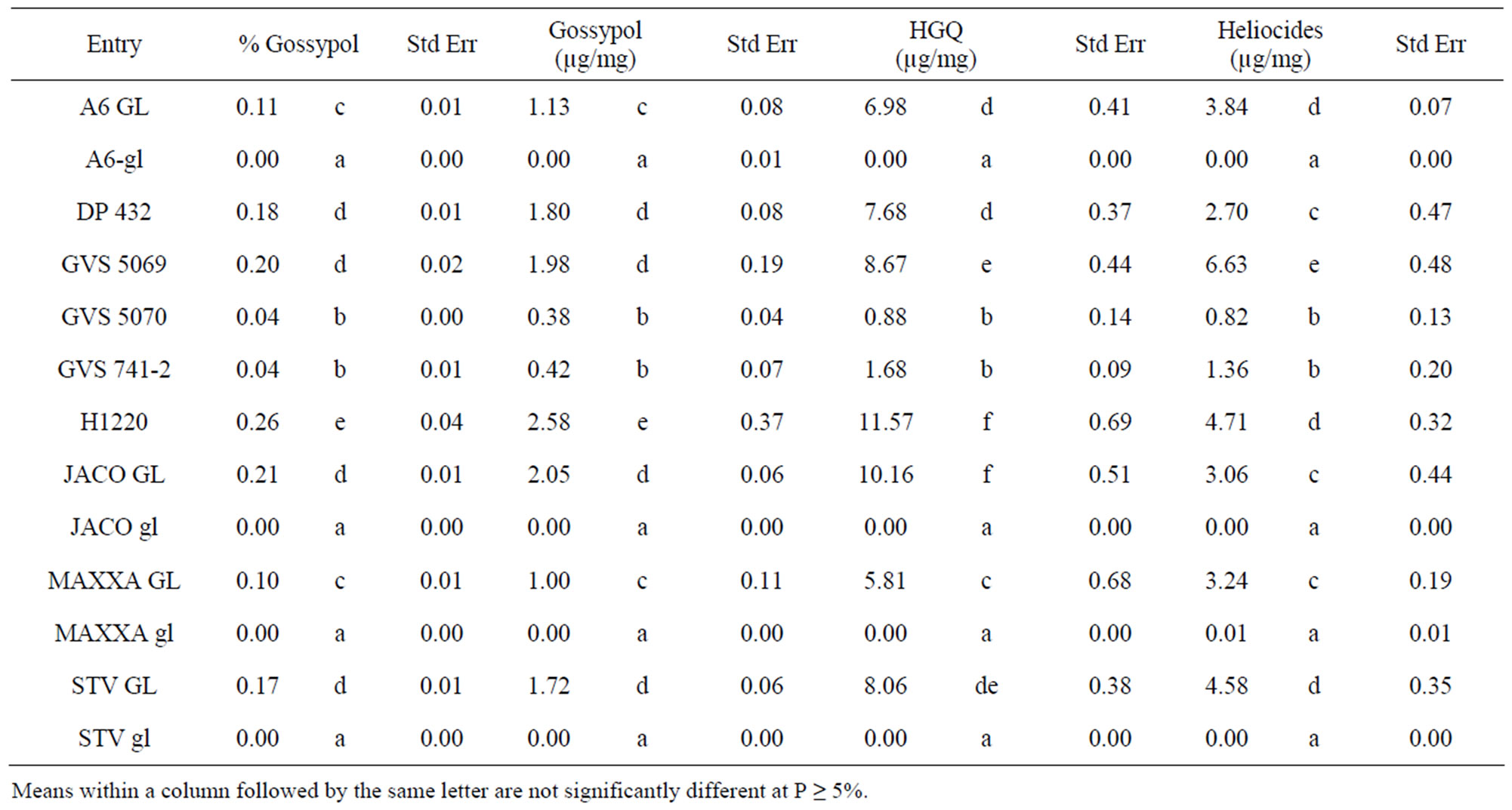 | Entry | % Gossypol | | Std Err | Gossypol (µg/mg) | | Std Err | HGQ (µg/mg) | | Std Err | Heliocides (µg/mg) | | Std Err |
|---|---|---|---|---|---|---|---|---|---|---|---|---|
| A6 GL | 0.11 | c | 0.01 | 1.13 | c | 0.08 | 6.98 | d | 0.41 | 3.84 | d | 0.07 |
| A6-gl | 0.00 | a | 0.00 | 0.00 | a | 0.01 | 0.00 | a | 0.00 | 0.00 | a | 0.00 |
| DP 432 | 0.18 | d | 0.01 | 1.80 | d | 0.08 | 7.68 | d | 0.37 | 2.70 | c | 0.47 |
| GVS 5069 | 0.20 | d | 0.02 | 1.98 | d | 0.19 | 8.67 | e | 0.44 | 6.63 | e | 0.48 |
| GVS 5070 | 0.04 | b | 0.00 | 0.38 | b | 0.04 | 0.88 | b | 0.14 | 0.82 | b | 0.13 |
| GVS 741-2 | 0.04 | b | 0.01 | 0.42 | b | 0.07 | 1.68 | b | 0.09 | 1.36 | b | 0.20 |
| H1220 | 0.26 | e | 0.04 | 2.58 | e | 0.37 | 11.57 | f | 0.69 | 4.71 | d | 0.32 |
| JACO GL | 0.21 | d | 0.01 | 2.05 | d | 0.06 | 10.16 | f | 0.51 | 3.06 | c | 0.44 |
| JACO gl | 0.00 | a | 0.00 | 0.00 | a | 0.00 | 0.00 | a | 0.00 | 0.00 | a | 0.00 |
| MAXXA GL | 0.10 | c | 0.01 | 1.00 | c | 0.11 | 5.81 | c | 0.68 | 3.24 | c | 0.19 |
| MAXXA gl | 0.00 | a | 0.00 | 0.00 | a | 0.00 | 0.00 | a | 0.00 | 0.01 | a | 0.01 |
| STV GL | 0.17 | d | 0.01 | 1.72 | d | 0.06 | 8.06 | de | 0.38 | 4.58 | d | 0.35 |
| STV gl | 0.00 | a | 0.00 | 0.00 | a | 0.00 | 0.00 | a | 0.00 | 0.00 | a | 0.00 |

Means within a column followed by the same letter are not significantly different at P ≥ 5%.